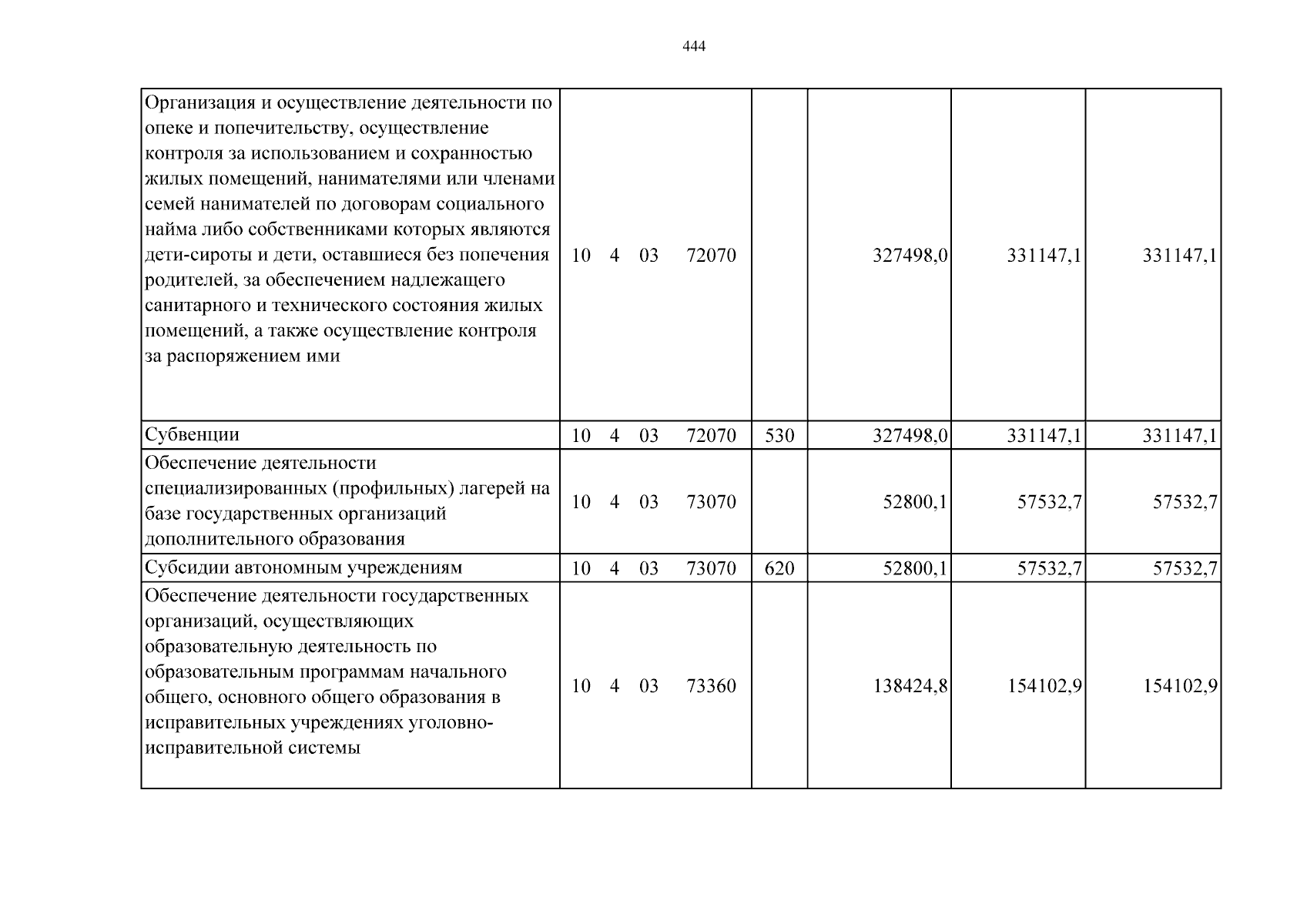 444

| Организация и осуществление деятельности по опеке и попечительству, осуществление контроля за использованием и сохранностью жилых помещений, нанимателями или членами семей нанимателей по договорам социального найма либо собственниками которых являются дети-сироты и дети, оставшиеся без попечения родителей, за обеспечением надлежащего санитарного и технического состояния жилых помещений, а также осуществление контроля за распоряжением ими | 10 4 03 72070 | | 327498,0 | 331147,1 | 331147,1 |
|---|---|---|---|---|---|
| Субвенции | 10 4 03 72070 | 530 | 327498,0 | 331147,1 | 331147,1 |
| Обеспечение деятельности специализированных (профильных) лагерей на базе государственных организаций дополнительного образования | 10 4 03 73070 | | 52800,1 | 57532,7 | 57532,7 |
| Субсидии автономным учреждениям | 10 4 03 73070 | 620 | 52800,1 | 57532,7 | 57532,7 |
| Обеспечение деятельности государственных организаций, осуществляющих образовательную деятельность по образовательным программам начального общего, основного общего образования в исправительных учреждениях уголовно-исправительной системы | 10 4 03 73360 | | 138424,8 | 154102,9 | 154102,9 |